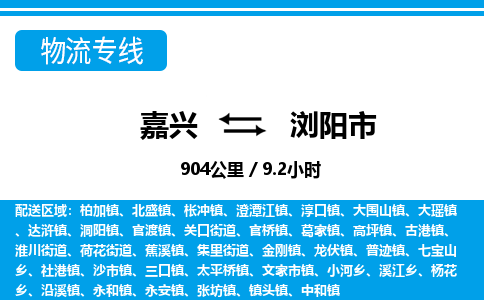 物流专线

嘉兴 浏阳市

904公里 / 9.2小时

配送区域：柏加镇、北盛镇、枨冲镇、澄潭江镇、淳口镇、大围山镇、大瑶镇、达浒镇、洞阳镇、官渡镇、关口街道、官桥镇、葛家镇、高坪镇、古港镇、淮川街道、荷花街道、蕉溪镇、集里街道、金刚镇、龙伏镇、普迹镇、七宝山乡、社港镇、沙市镇、三口镇、太平桥镇、文家市镇、小河乡、溪江乡、杨花乡、沿溪镇、永和镇、永安镇、张坊镇、镇头镇、中和镇